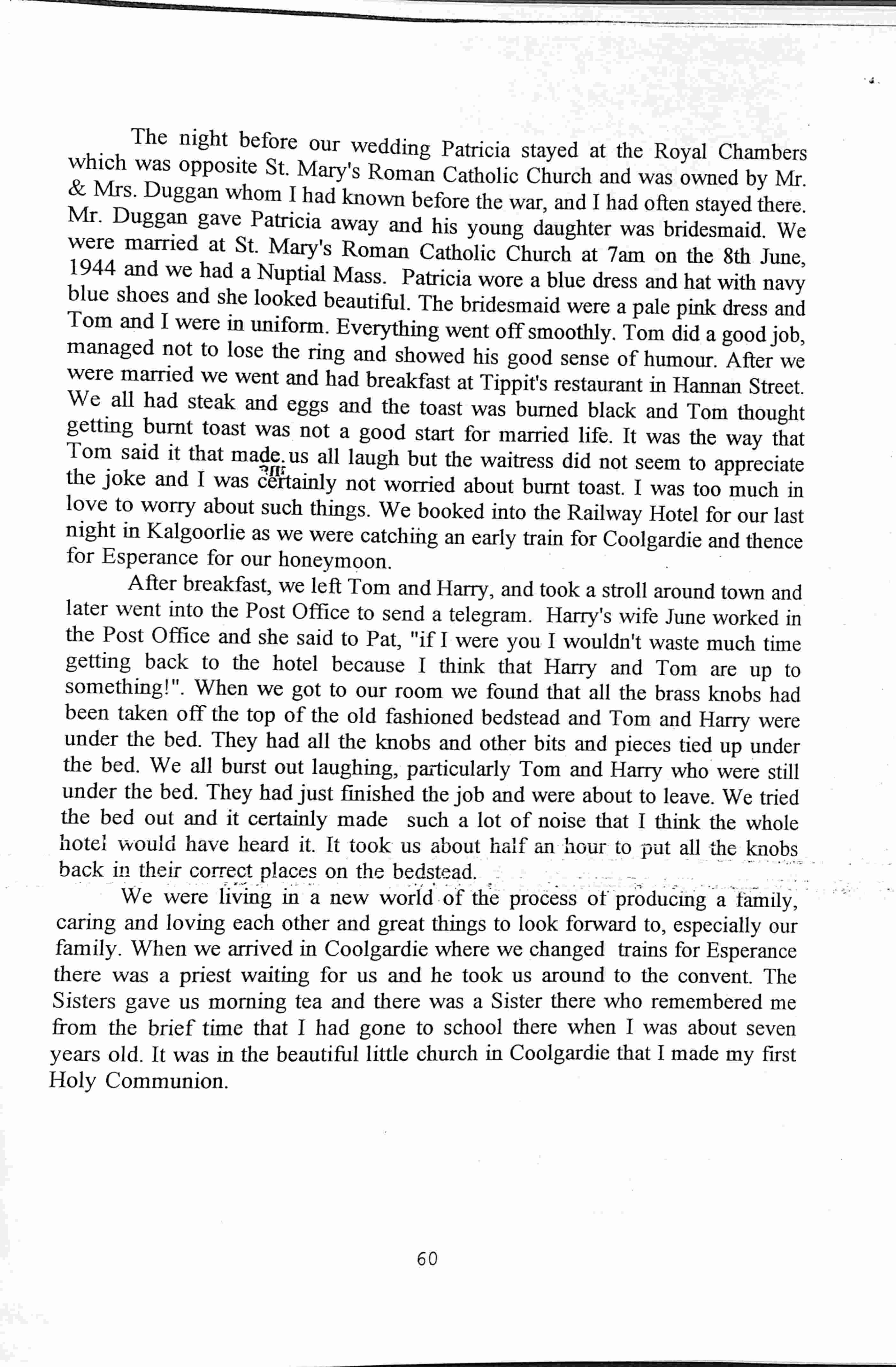 The night before our wedding Patricia stayed at the Royal Chambers which was opposite St. Mary's Roman Catholic Church and was owned by Mr. & Mrs. Duggan whom I had known before the war, and I had often stayed there. Mr. Duggan gave Patricia away and his young daughter was bridesmaid. We were married at St. Mary's Roman Catholic Church at 7am on the 8th June, 1944 and we had a Nuptial Mass. Patricia wore a blue dress and hat with navy blue shoes and she looked beautiful. The bridesmaid were a pale pink dress and Tom and I were in uniform. Everything went off smoothly. Tom did a good job, managed not to lose the ring and showed his good sense of humour. After we were married we went and had breakfast at Tippit's restaurant in Hannan Street. We all had steak and eggs and the toast was burned black and Tom thought getting burnt toast was not a good start for married life. It was the way that Tom said it that made us all laugh but the waitress did not seem to appreciate the joke and I was certainly not worried about burnt toast. I was too much in love to worry about such things. We booked into the Railway Hotel for our last night in Kalgoorlie as we were catching an early train for Coolgardie and thence for Esperance for our honeymoon.

After breakfast, we left Tom and Harry, and took a stroll around town and later went into the Post Office to send a telegram. Harry's wife June worked in the Post Office and she said to Pat, "if I were you I wouldn't waste much time getting back to the hotel because I think that Harry and Tom are up to something!". When we got to our room we found that all the brass knobs had been taken off the top of the old fashioned bedstead and Tom and Harry were under the bed. They had all the knobs and other bits and pieces tied up under the bed. We all burst out laughing, particularly Tom and Harry who were still under the bed. They had just finished the job and were about to leave. We tried the bed out and it certainly made such a lot of noise that I think the whole hotel would have heard it. It took us about half an hour to put all the knobs back in their correct places on the bedstead.

We were living in a new world of the process of producing a family, caring and loving each other and great things to look forward to, especially our family. When we arrived in Coolgardie where we changed trains for Esperance there was a priest waiting for us and he took us around to the convent. The Sisters gave us morning tea and there was a Sister there who remembered me from the brief time that I had gone to school there when I was about seven years old. It was in the beautiful little church in Coolgardie that I made my first Holy Communion.

60